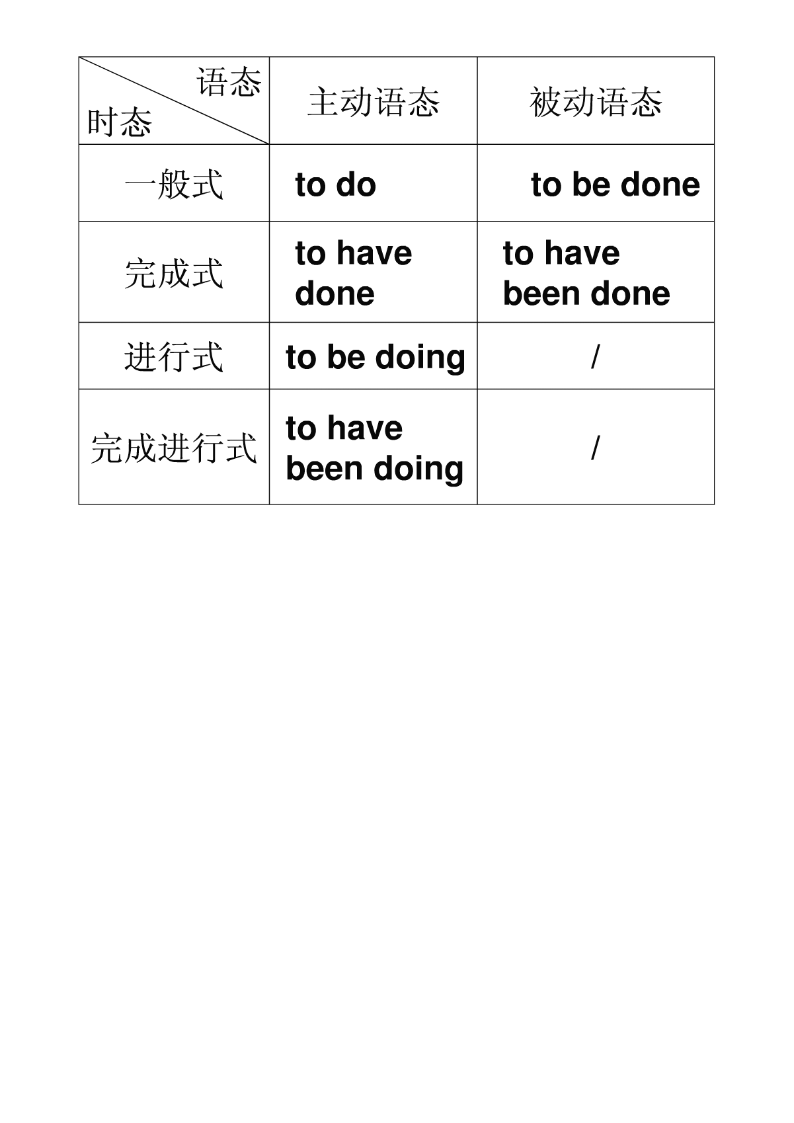 | 语态 时态 | 主动语态 | 被动语态 |
|---|---|---|
| 一般式 | to do | to be done |
| 完成式 | to have done | to have been done |
| 进行式 | to be doing | / |
| 完成进行式 | to have been doing | / |